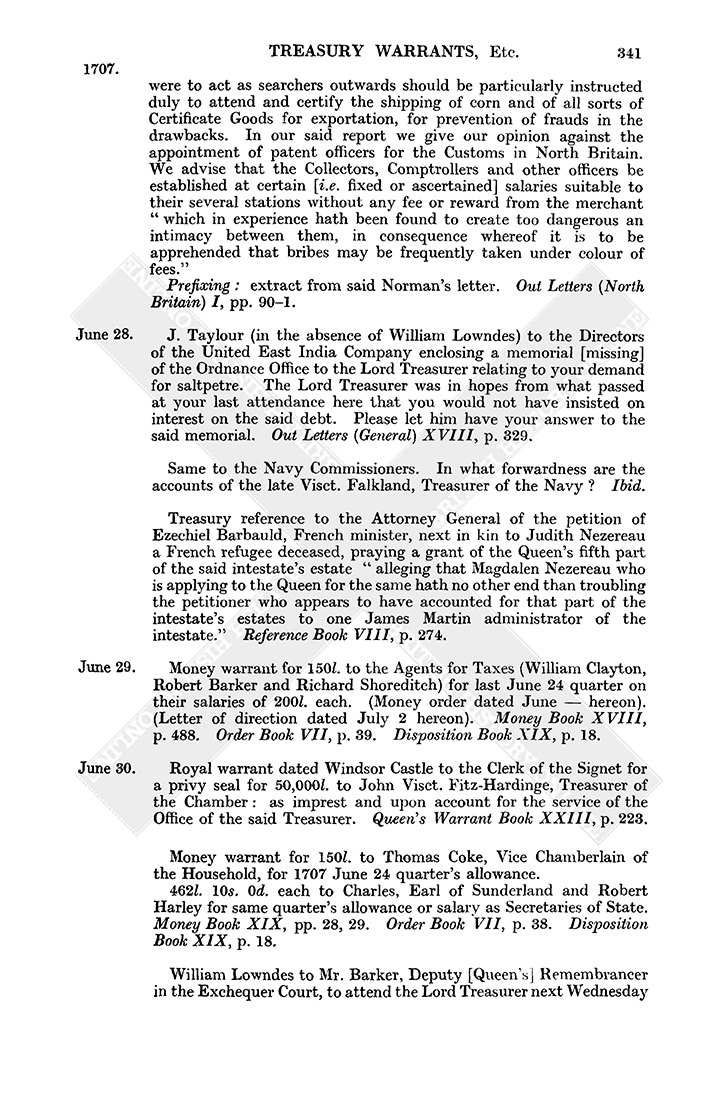 TREASURY WARRANTS, Etc. 341

1707.

were to act as searchers outwards should be particularly instructed duly to attend and certify the shipping of corn and of all sorts of Certificate Goods for exportation, for prevention of frauds in the drawbacks. In our said report we give our opinion against the appointment of patent officers for the Customs in North Britain. We advise that the Collectors, Comptrollers and other officers be established at certain [i.e. fixed or ascertained] salaries suitable to their several stations without any fee or reward from the merchant "which in experience hath been found to create too dangerous an intimacy between them, in consequence whereof it is to be apprehended that bribes may be frequently taken under colour of fees."

Prefixing: extract from said Norman's letter. Out Letters (North Britain) I, pp. 90–1.

June 28. J. Taylour (in the absence of William Lowndes) to the Directors of the United East India Company enclosing a memorial [missing] of the Ordnance Office to the Lord Treasurer relating to your demand for saltpetre. The Lord Treasurer was in hopes from what passed at your last attendance here that you would not have insisted on interest on the said debt. Please let him have your answer to the said memorial. Out Letters (General) XVIII, p. 329.

Same to the Navy Commissioners. In what forwardness are the accounts of the late Visct. Falkland, Treasurer of the Navy? Ibid.

Treasury reference to the Attorney General of the petition of Ezechiel Barbauld, French minister, next in kin to Judith Nezereau a French refugee deceased, praying a grant of the Queen's fifth part of the said intestate's estate "alleging that Magdalen Nezereau who is applying to the Queen for the same hath no other end than troubling the petitioner who appears to have accounted for that part of the intestate's estates to one James Martin administrator of the intestate." Reference Book VIII, p. 274.

June 29. Money warrant for 150l. to the Agents for Taxes (William Clayton, Robert Barker and Richard Shoreditch) for last June 24 quarter on their salaries of 200l. each. (Money order dated June — hereon). (Letter of direction dated July 2 hereon). Money Book XVIII, p. 488. Order Book VII, p. 39. Disposition Book XIX, p. 18.

June 30. Royal warrant dated Windsor Castle to the Clerk of the Signet for a privy seal for 50,000l. to John Visct. Fitz-Hardinge, Treasurer of the Chamber: as imprest and upon account for the service of the Office of the said Treasurer. Queen's Warrant Book XXIII, p. 223.

Money warrant for 150l. to Thomas Coke, Vice Chamberlain of the Household, for 1707 June 24 quarter's allowance.

462l. 10s. 0d. each to Charles, Earl of Sunderland and Robert Harley for same quarter's allowance or salary as Secretaries of State. Money Book XIX, pp. 28, 29. Order Book VII, p. 38. Disposition Book XIX, p. 18.

William Lowndes to Mr. Barker, Deputy [Queen's] Remembrancer in the Exchequer Court, to attend the Lord Treasurer next Wednesday